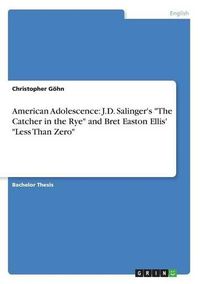 English

Christopher Göhn

American Adolescence: J.D. Salinger's "The Catcher in the Rye" and Bret Easton Ellis' "Less Than Zero"

Bachelor Thesis

GRIN